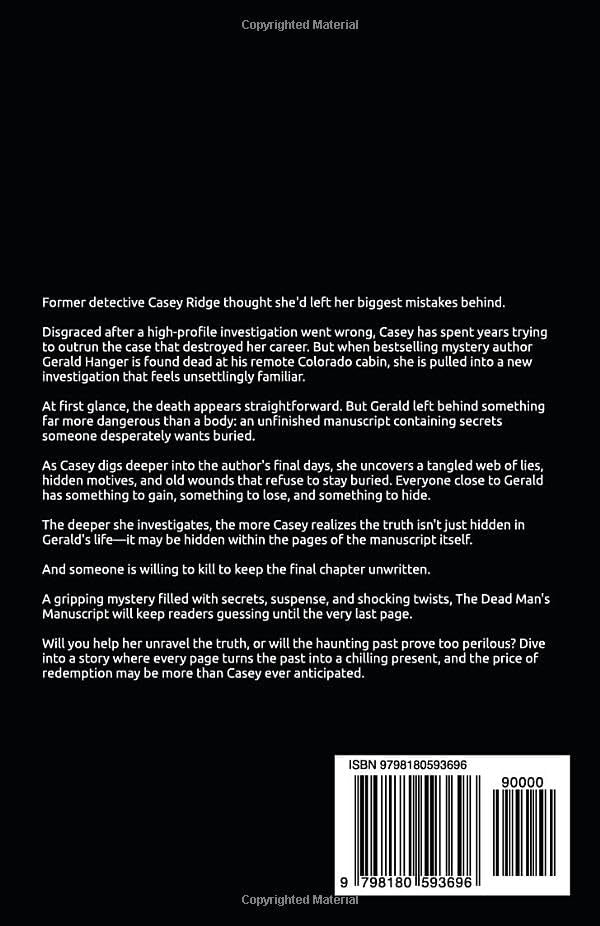 Copyrighted Material

Former detective Casey Ridge thought she'd left her biggest mistakes behind.

Disgraced after a high-profile investigation went wrong, Casey has spent years trying to outrun the case that destroyed her career. But when bestselling mystery author Gerald Hanger is found dead at his remote Colorado cabin, she is pulled into a new investigation that feels unsettlingly familiar.

At first glance, the death appears straightforward. But Gerald left behind something far more dangerous than a body: an unfinished manuscript containing secrets someone desperately wants buried.

As Casey digs deeper into the author's final days, she uncovers a tangled web of lies, hidden motives, and old wounds that refuse to stay buried. Everyone close to Gerald has something to gain, something to lose, and something to hide.

The deeper she investigates, the more Casey realizes the truth isn't just hidden in Gerald's life—it may be hidden within the pages of the manuscript itself.

And someone is willing to kill to keep the final chapter unwritten.

A gripping mystery filled with secrets, suspense, and shocking twists, The Dead Man's Manuscript will keep readers guessing until the very last page.

Will you help her unravel the truth, or will the haunting past prove too perilous? Dive into a story where every page turns the past into a chilling present, and the price of redemption may be more than Casey ever anticipated.

ISBN 9798180593696

90000

9 798180 593696

Copyrighted Material